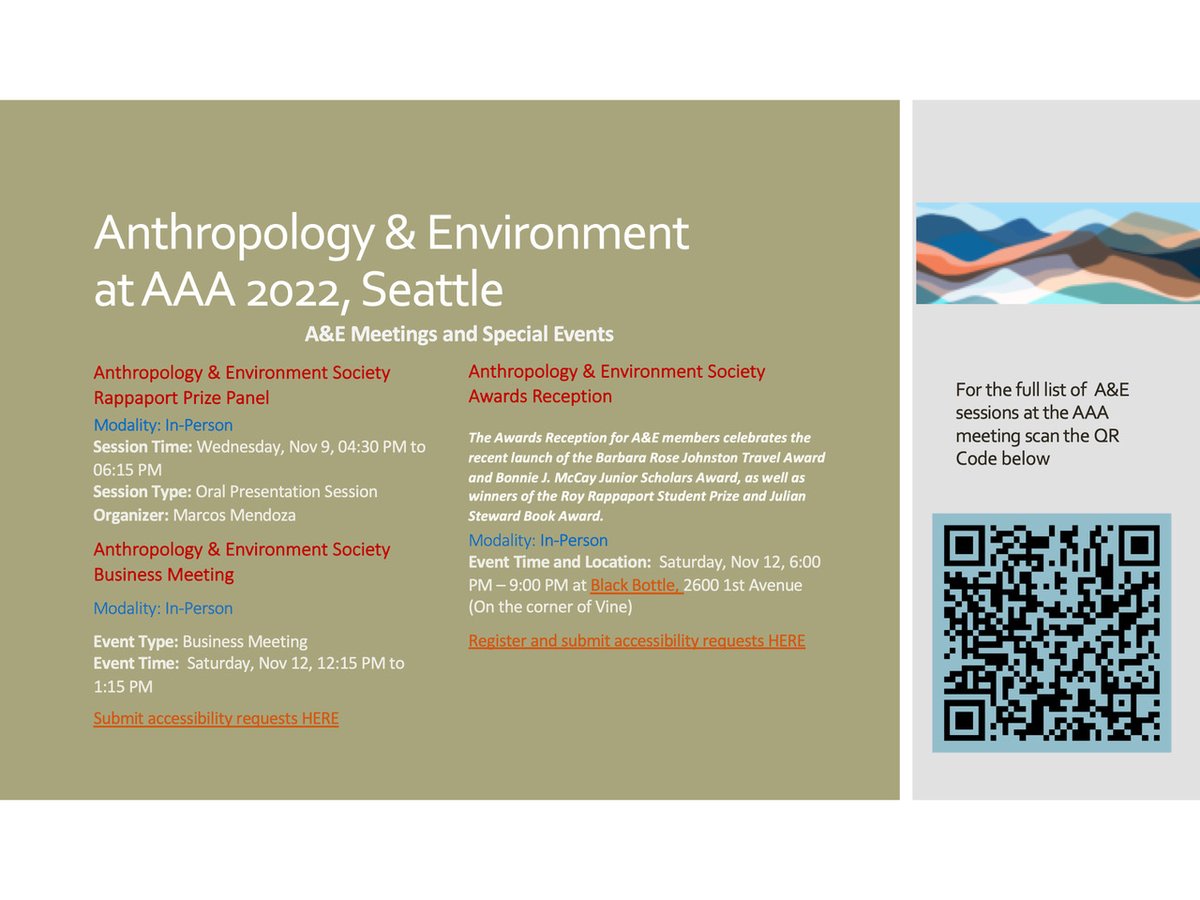 Anthropology & Environment at AAA 2022, Seattle

A&E Meetings and Special Events

Anthropology & Environment Society Rappaport Prize Panel

Modality: In-Person
Session Time: Wednesday, Nov 9, 04:30 PM to 06:15 PM
Session Type: Oral Presentation Session
Organizer: Marcos Mendoza

Anthropology & Environment Society Business Meeting

Modality: In-Person

Event Type: Business Meeting
Event Time: Saturday, Nov 12, 12:15 PM to 1:15 PM

Submit accessibility requests HERE

Anthropology & Environment Society Awards Reception

The Awards Reception for A&E members celebrates the recent launch of the Barbara Rose Johnston Travel Award and Bonnie J. McCay Junior Scholars Award, as well as winners of the Roy Rappaport Student Prize and Julian Steward Book Award.

Modality: In-Person
Event Time and Location: Saturday, Nov 12, 6:00 PM – 9:00 PM at Black Bottle, 2600 1st Avenue (On the corner of Vine)

Register and submit accessibility requests HERE

For the full list of A&E sessions at the AAA meeting scan the QR Code below